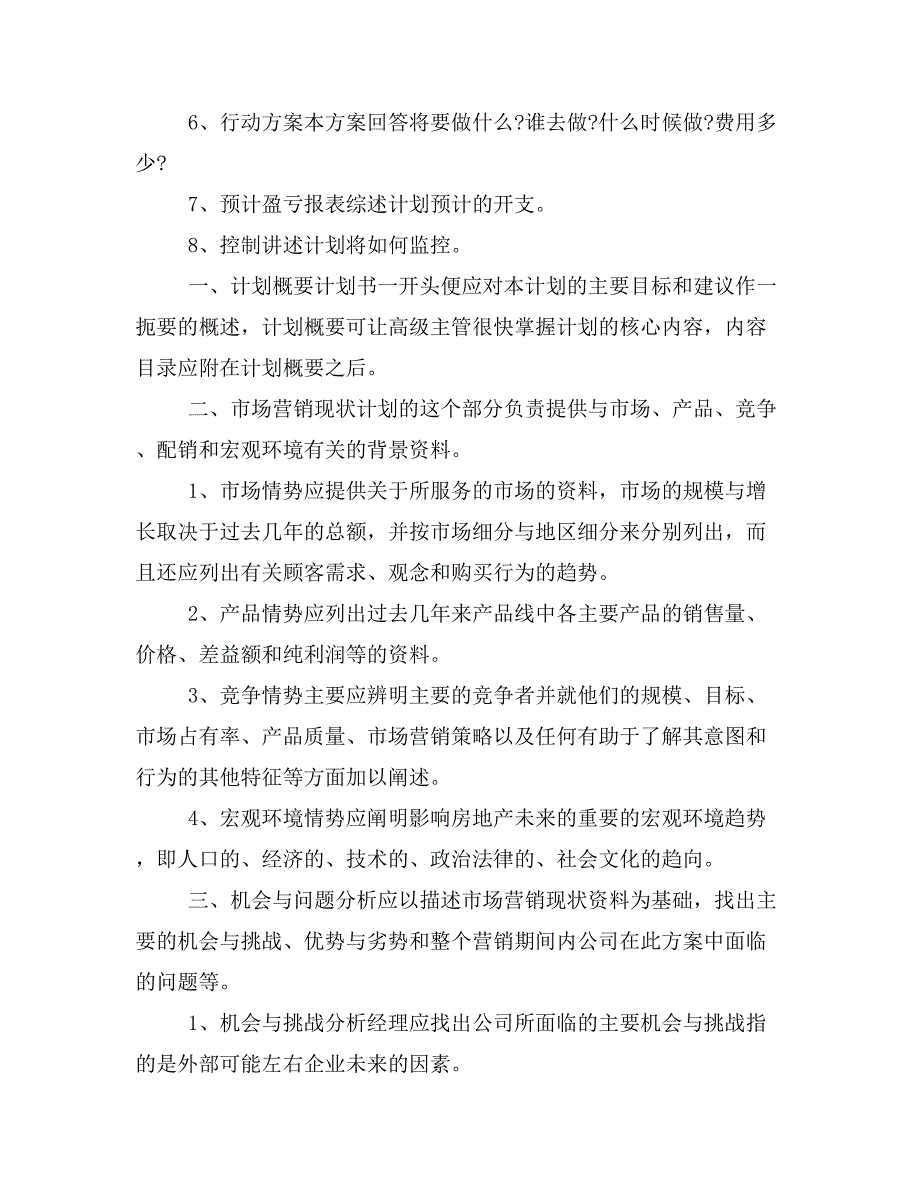 6、行动方案本方案回答将要做什么?谁去做?什么时候做?费用多少?

7、预计盈亏报表综述计划预计的开支。

8、控制讲述计划将如何监控。

一、计划概要计划书一开头便应对本计划的主要目标和建议作一扼要的概述，计划概要可让高级主管很快掌握计划的核心内容，内容目录应附在计划概要之后。

二、市场营销现状计划的这个部分负责提供与市场、产品、竞争、配销和宏观环境有关的背景资料。

1、市场情势应提供关于所服务的市场的资料，市场的规模与增长取决于过去几年的总额，并按市场细分与地区细分来分别列出，而且还应列出有关顾客需求、观念和购买行为的趋势。

2、产品情势应列出过去几年来产品线中各主要产品的销售量、价格、差益额和纯利润等的资料。

3、竞争情势主要应辨明主要的竞争者并就他们的规模、目标、市场占有率、产品质量、市场营销策略以及任何有助于了解其意图和行为的其他特征等方面加以阐述。

4、宏观环境情势应阐明影响房地产未来的重要的宏观环境趋势，即人口的、经济的、技术的、政治法律的、社会文化的趋向。

三、机会与问题分析应以描述市场营销现状资料为基础，找出主要的机会与挑战、优势与劣势和整个营销期间内公司在此方案中面临的问题等。

1、机会与挑战分析经理应找出公司所面临的主要机会与挑战指的是外部可能左右企业未来的因素。